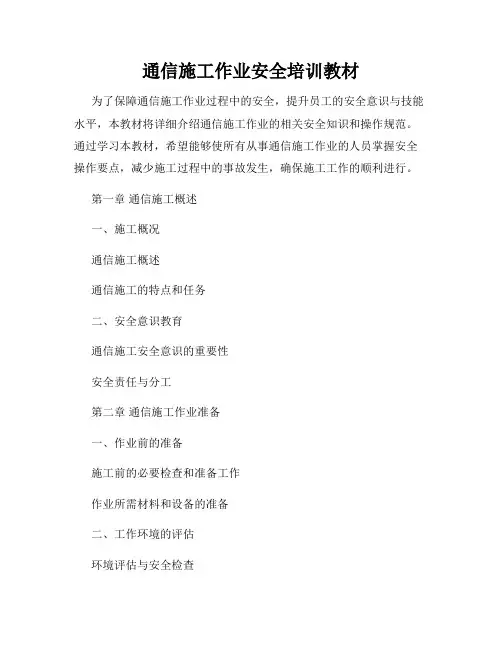 通信施工作业安全培训教材

为了保障通信施工作业过程中的安全，提升员工的安全意识与技能水平，本教材将详细介绍通信施工作业的相关安全知识和操作规范。通过学习本教材，希望能够使所有从事通信施工作业的人员掌握安全操作要点，减少施工过程中的事故发生，确保施工工作的顺利进行。

第一章 通信施工概述

一、施工概况

通信施工概述

通信施工的特点和任务

二、安全意识教育

通信施工安全意识的重要性

安全责任与分工

第二章 通信施工作业准备

一、作业前的准备

施工前的必要检查和准备工作

作业所需材料和设备的准备

二、工作环境的评估

环境评估与安全检查